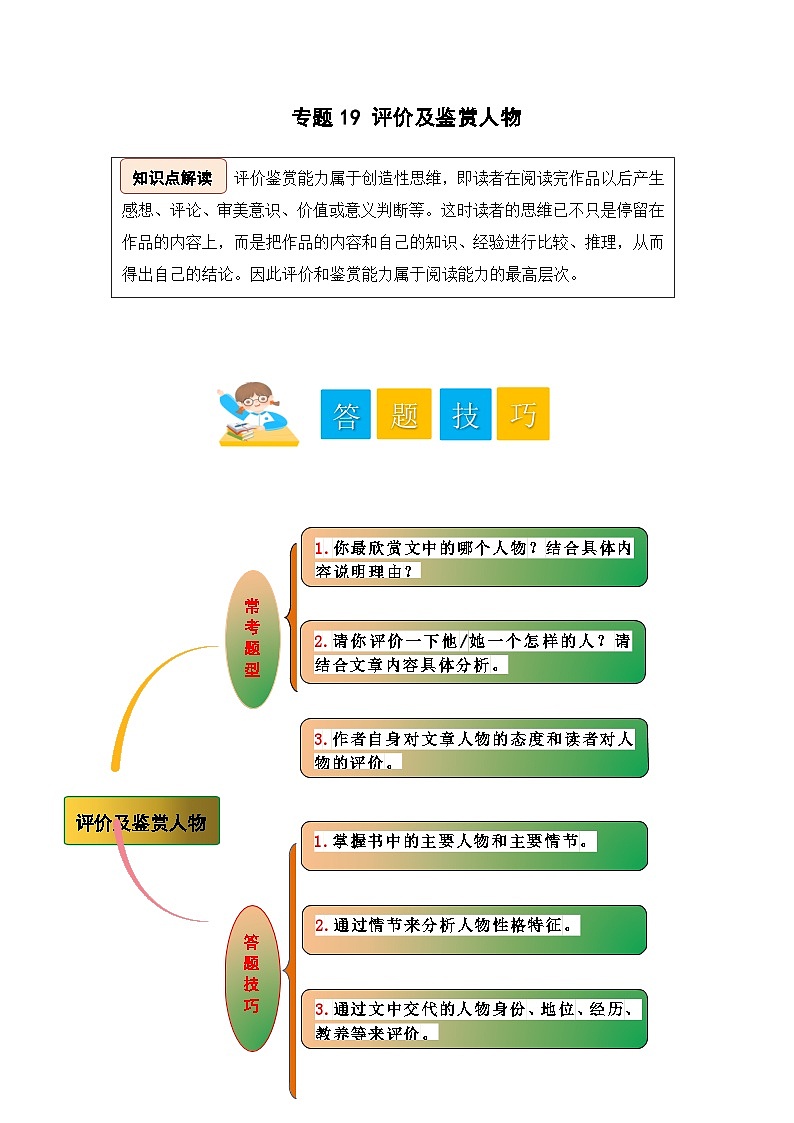 专题 19 评价及鉴赏人物

知识点解读 评价鉴赏能力属于创造性思维，即读者在阅读完作品以后产生感想、评论、审美意识、价值或意义判断等。这时读者的思维已不只是停留在作品的内容上，而是把作品的内容和自己的知识、经验进行比较、推理，从而得出自己的结论。因此评价和鉴赏能力属于阅读能力的最高层次。

答 题 技 巧

评价及鉴赏人物

常考题型

1.你最欣赏文中的哪个人物？结合具体内容说明理由？

2.请你评价一下他/她一个怎样的人？请结合文章内容具体分析。

3.作者自身对文章人物的态度和读者对人物的评价。

答题技巧

1.掌握书中的主要人物和主要情节。

2.通过情节来分析人物性格特征。

3.通过文中交代的人物身份、地位、经历、教养等来评价。